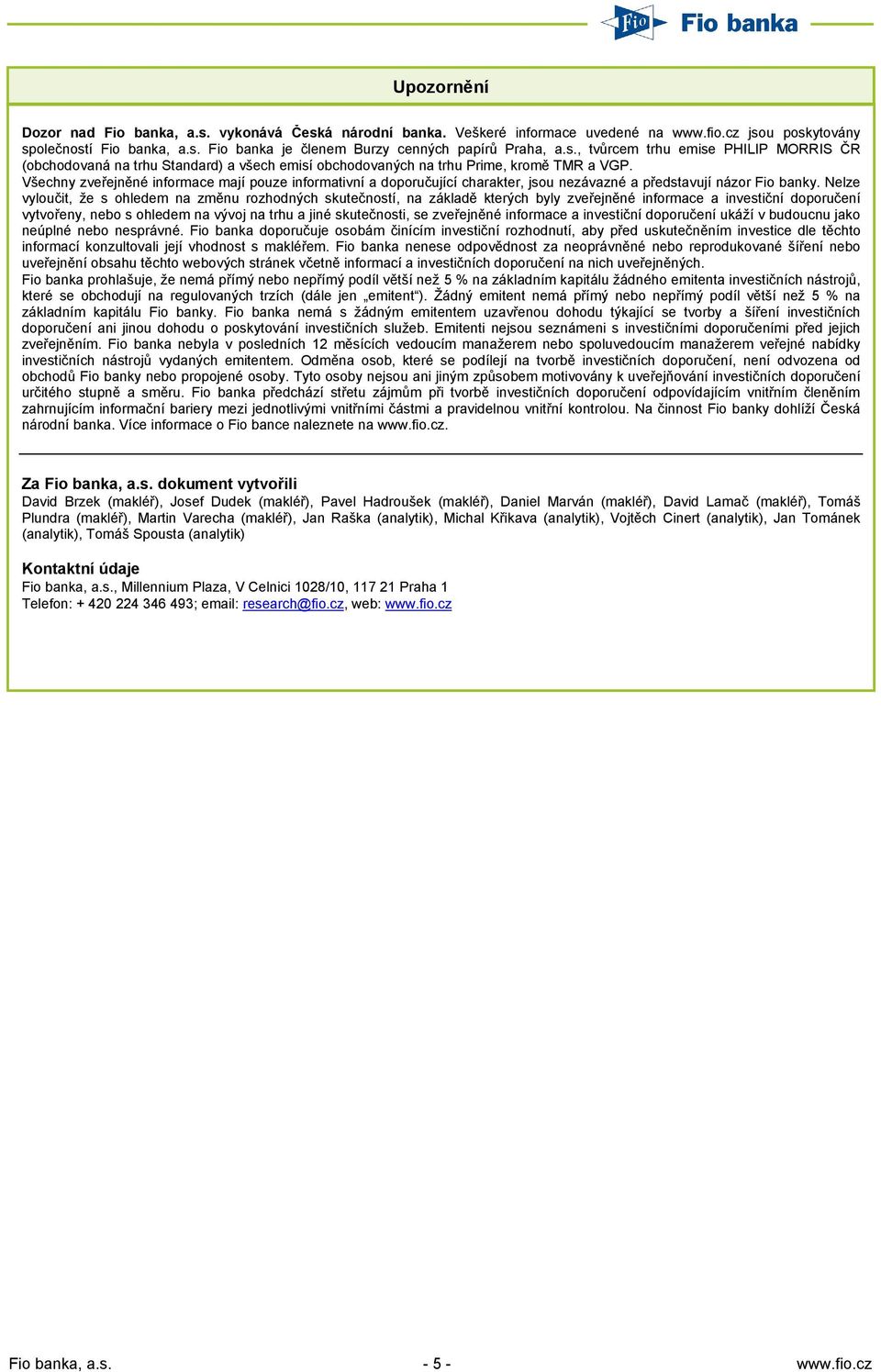 Fio Fio banka

Upozornění

Dozor nad Fio banka, a.s. vykonává Česká národní banka. Veškeré informace uvedené na www.fio.cz jsou poskytovány společností Fio banka, a.s. Fio banka je členem Burzy cenných papírů Praha, a.s., tvůrcem trhu emise PHILIP MORRIS ČR (obchodovaná na trhu Standard) a všech emisí obchodovaných na trhu Prime, kromě TMR a VGP.
Všechny zveřejněné informace mají pouze informativní a doporučující charakter, jsou nezávazné a představují názor Fio banky. Nelze vyloučit, že s ohledem na změnu rozhodných skutečností, na základě kterých byly zveřejněné informace a investiční doporučení vytvořeny, nebo s ohledem na vývoj na trhu a jiné skutečnosti, se zveřejněné informace a investiční doporučení ukáží v budoucnu jako neúplné nebo nesprávné. Fio banka doporučuje osobám činícím investiční rozhodnutí, aby před uskutečněním investice dle těchto informací konzultovali její vhodnost s makléřem. Fio banka nenese odpovědnost za neoprávněné nebo reprodukované šíření nebo uveřejnění obsahu těchto webových stránek včetně informací a investičních doporučení na nich uveřejněných.
Fio banka prohlašuje, že nemá přímý nebo nepřímý podíl větší než 5 % na základním kapitálu žádného emitenta investičních nástrojů, které se obchodují na regulovaných trzích (dále jen „emitent“). Žádný emitent nemá přímý nebo nepřímý podíl větší než 5 % na základním kapitálu Fio banky. Fio banka nemá s žádným emitentem uzavřenou dohodu týkající se tvorby a šíření investičních doporučení ani jinou dohodu o poskytování investičních služeb. Emitenti nejsou seznámeni s investičními doporučeními před jejich zveřejněním. Fio banka nebyla v posledních 12 měsících vedoucím manažerem nebo spoluvedoucím manažerem veřejné nabídky investičních nástrojů vydaných emitentem. Odměna osob, které se podílejí na tvorbě investičních doporučení, není odvozena od obchodů Fio banky nebo propojené osoby. Tyto osoby nejsou ani jiným způsobem motivovány k uveřejňování investičních doporučení určitého stupně a směru. Fio banka předchází střetu zájmům při tvorbě investičních doporučení odpovídajícím vnitřním členěním zahrnujícím informační bariery mezi jednotlivými vnitřními částmi a pravidelnou vnitřní kontrolou. Na činnost Fio banky dohlíží Česká národní banka. Více informace o Fio bance naleznete na www.fio.cz.

Za Fio banka, a.s. dokument vytvořili
David Brzek (makléř), Josef Dudek (makléř), Pavel Hadroušek (makléř), Daniel Marván (makléř), David Lamač (makléř), Tomáš Plundra (makléř), Martin Varecha (makléř), Jan Raška (analytik), Michal Křikava (analytik), Vojtěch Cinert (analytik), Jan Tománek (analytik), Tomáš Spousta (analytik)

Kontaktní údaje
Fio banka, a.s., Millennium Plaza, V Celnici 1028/10, 117 21 Praha 1
Telefon: + 420 224 346 493; email: research@fio.cz, web: www.fio.cz

Fio banka, a.s. - 5 - www.fio.cz